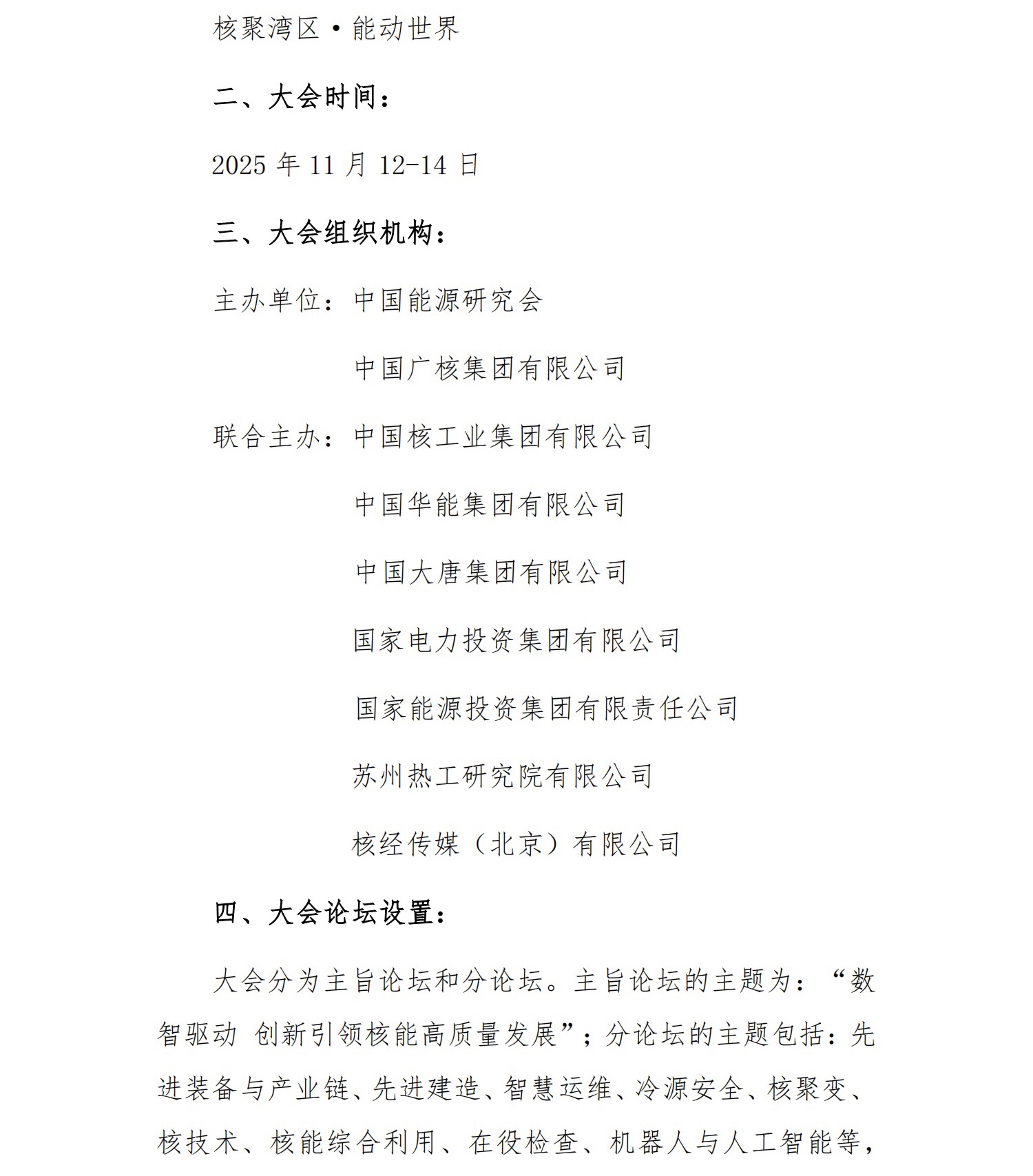 核聚湾区·能动世界

二、大会时间：

2025年11月12-14日

三、大会组织机构：

主办单位：中国能源研究会

中国广核集团有限公司

联合主办：中国核工业集团有限公司

中国华能集团有限公司

中国大唐集团有限公司

国家电力投资集团有限公司

国家能源投资集团有限责任公司

苏州热工研究院有限公司

核经传媒（北京）有限公司

四、大会论坛设置：

大会分为主旨论坛和分论坛。主旨论坛的主题为：“数智驱动 创新引领核能高质量发展”；分论坛的主题包括：先进装备与产业链、先进建造、智慧运维、冷源安全、核聚变、核技术、核能综合利用、在役检查、机器人与人工智能等，